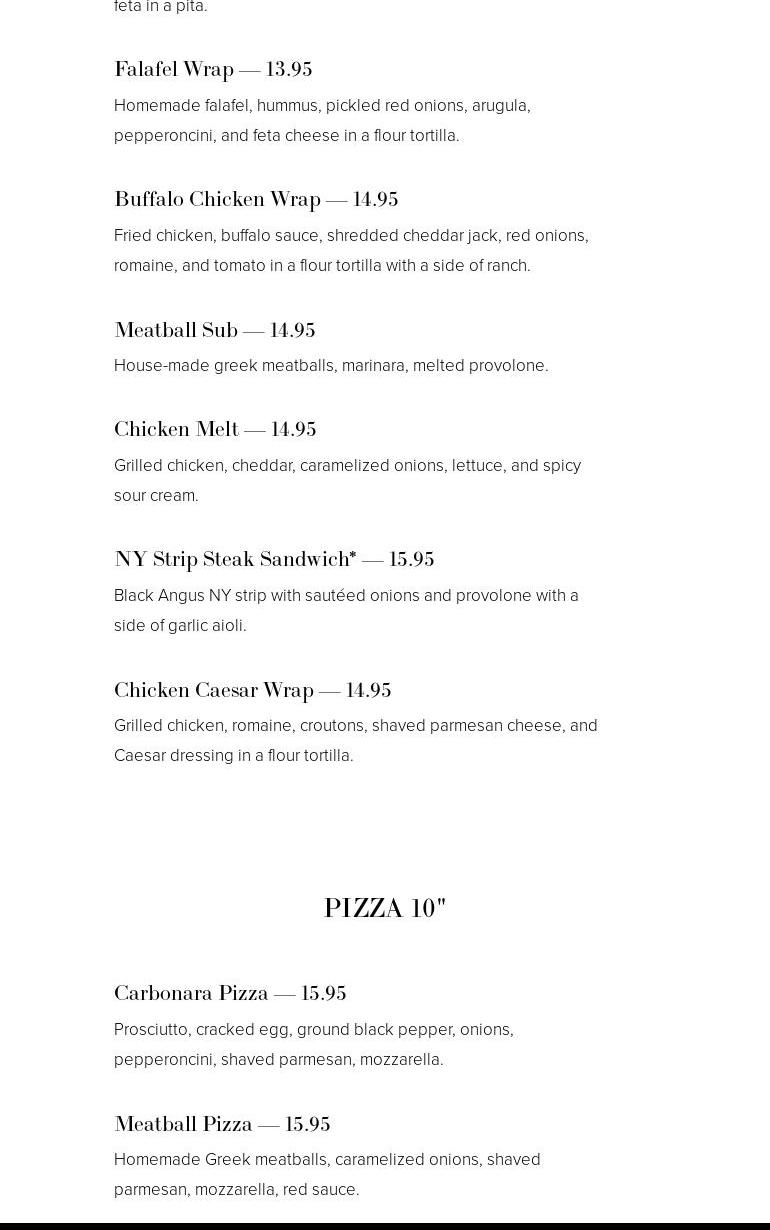 feta in a pita.

Falafel Wrap — 13.95

Homemade falafel, hummus, pickled red onions, arugula, pepperoncini, and feta cheese in a flour tortilla.

Buffalo Chicken Wrap — 14.95

Fried chicken, buffalo sauce, shredded cheddar jack, red onions, romaine, and tomato in a flour tortilla with a side of ranch.

Meatball Sub — 14.95

House-made greek meatballs, marinara, melted provolone.

Chicken Melt — 14.95

Grilled chicken, cheddar, caramelized onions, lettuce, and spicy sour cream.

NY Strip Steak Sandwich* — 15.95

Black Angus NY strip with sautéed onions and provolone with a side of garlic aioli.

Chicken Caesar Wrap — 14.95

Grilled chicken, romaine, croutons, shaved parmesan cheese, and Caesar dressing in a flour tortilla.

PIZZA 10"

Carbonara Pizza — 15.95

Prosciutto, cracked egg, ground black pepper, onions, pepperoncini, shaved parmesan, mozzarella.

Meatball Pizza — 15.95

Homemade Greek meatballs, caramelized onions, shaved parmesan, mozzarella, red sauce.